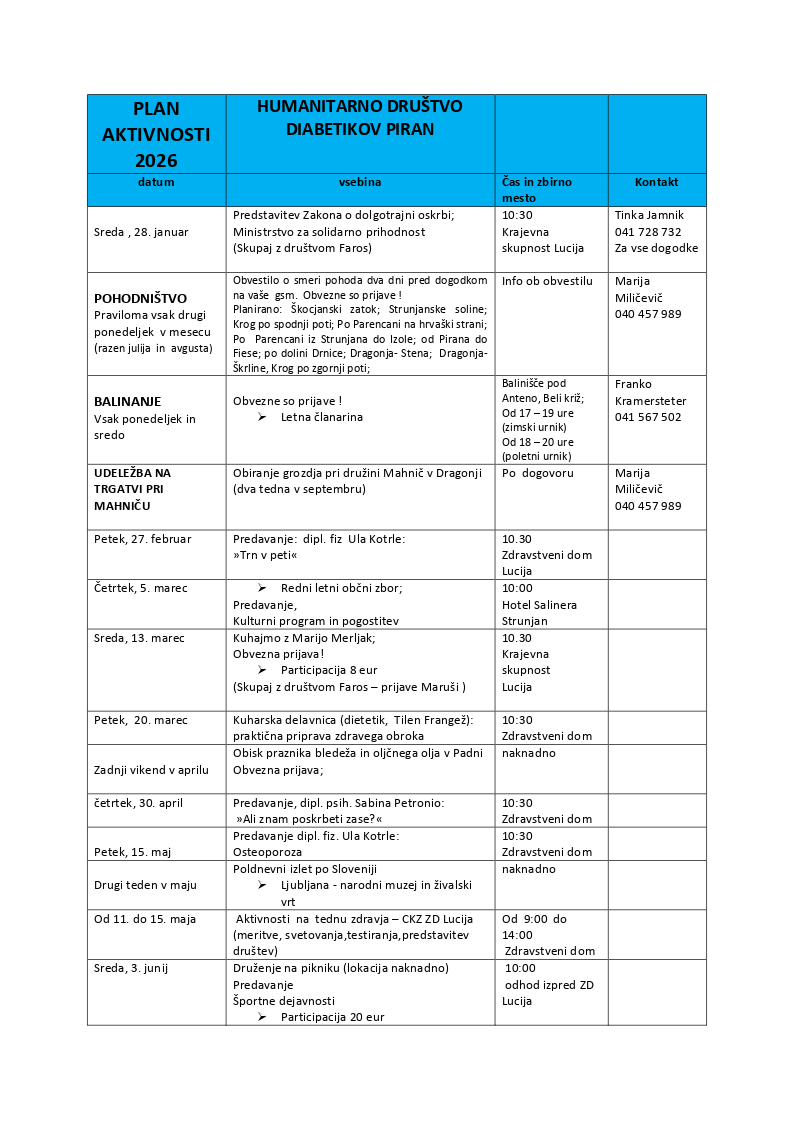 | PLAN AKTIVNOSTI 2026 | HUMANITARNO DRUŠTVO DIABETIKOV PIRAN | | |
|---|---|---|---|
| datum | vsebina | Čas in zbirno mesto | Kontakt |
| Sreda , 28. januar | Predstavitev Zakona o dolgotrajni oskrbi; Ministrstvo za solidarno prihodnost (Skupaj z društvom Faros) | 10:30 Krajevna skupnost Lucija | Tinka Jamnik 041 728 732 Za vse dogodke |
| POHODNIŠTVO Praviloma vsak drugi ponedeljek v mesecu (razen julija in avgusta) | Obvestilo o smeri pohoda dva dni pred dogodkom na vaše gsm. Obvezne so prijave ! Planirano: Škocjanski zatok; Strunjanske soline; Krog po spodnji poti; Po Parencani na hrvaški strani; Po Parencani iz Strunjana do Izole; od Pirana do Fiese; po dolini Drnice; Dragonja- Stena; Dragonja- Škrline, Krog po zgornji poti; | Info ob obvestilu | Marija Miličevič 040 457 989 |
| BALINANJE Vsak ponedeljek in sredo | Obvezne so prijave ! ➢ Letna članarina | Balinišče pod Anteno, Beli križ; Od 17 – 19 ure (zimski urnik) Od 18 – 20 ure (poletni urnik) | Franko Kramersteter 041 567 502 |
| UDELEŽBA NA TRGATVI PRI MAHNIČU | Obiranje grozdja pri družini Mahnič v Dragonji (dva tedna v septembru) | Po dogovoru | Marija Miličevič 040 457 989 |
| Petek, 27. februar | Predavanje: dipl. fiz Ula Kotrle: »Trn v peti« | 10.30 Zdravstveni dom Lucija | |
| Četrtek, 5. marec | ➢ Redni letni občni zbor; Predavanje, Kulturni program in pogostitev | 10:00 Hotel Salinera Strunjan | |
| Sreda, 13. marec | Kuhajmo z Marijo Merljak; Obvezna prijava! ➢ Participacija 8 eur (Skupaj z društvom Faros – prijave Maruši ) | 10.30 Krajevna skupnost Lucija | |
| Petek, 20. marec | Kuharska delavnica (dietetik, Tilen Frangež): praktična priprava zdravega obroka | 10:30 Zdravstveni dom | |
| Zadnji vikend v aprilu | Obisk praznika bledeža in oljčnega olja v Padni Obvezna prijava; | naknadno | |
| četrtek, 30. april | Predavanje, dipl. psih. Sabina Petronio: »Ali znam poskrbeti zase?« | 10:30 Zdravstveni dom | |
| Petek, 15. maj | Predavanje dipl. fiz. Ula Kotrle: Osteoporoza | 10:30 Zdravstveni dom | |
| Drugi teden v maju | Poldnevni izlet po Sloveniji ➢ Ljubljana - narodni muzej in živalski vrt | naknadno | |
| Od 11. do 15. maja | Aktivnosti na tednu zdravja – CKZ ZD Lucija (meritve, svetovanja,testiranja,predstavitev društev) | Od 9:00 do 14:00 Zdravstveni dom | |
| Sreda, 3. junij | Druženje na pikniku (lokacija naknadno) Predavanje Športne dejavnosti ➢ Participacija 20 eur | 10:00 odhod izpred ZD Lucija | |